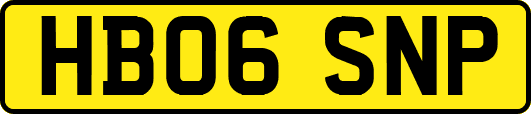 HB06 SNP